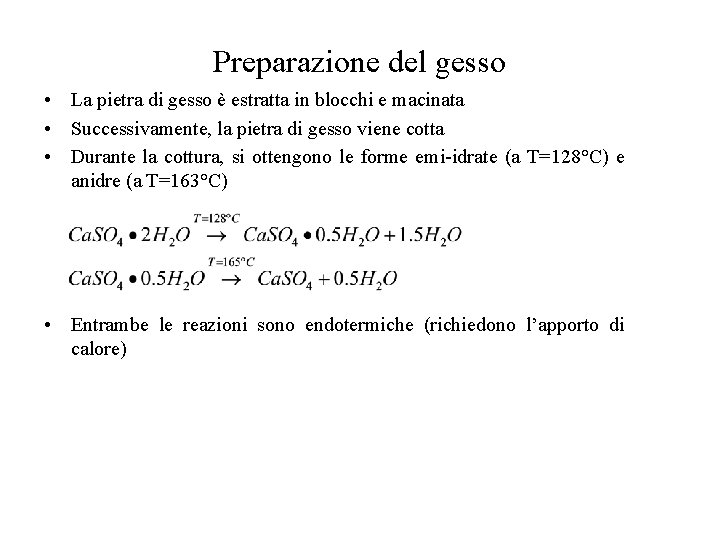 Preparazione del gesso

• La pietra di gesso è estratta in blocchi e macinata

• Successivamente, la pietra di gesso viene cotta

• Durante la cottura, si ottengono le forme emi-idrate (a T=128°C) e anidre (a T=163°C)

$CaSO_4 \bullet 2H_2O \xrightarrow{T=128°C} CaSO_4 \bullet 0.5H_2O + 1.5H_2O$

$CaSO_4 \bullet 0.5H_2O \xrightarrow{T=165°C} CaSO_4 + 0.5H_2O$

• Entrambe le reazioni sono endotermiche (richiedono l'apporto di calore)